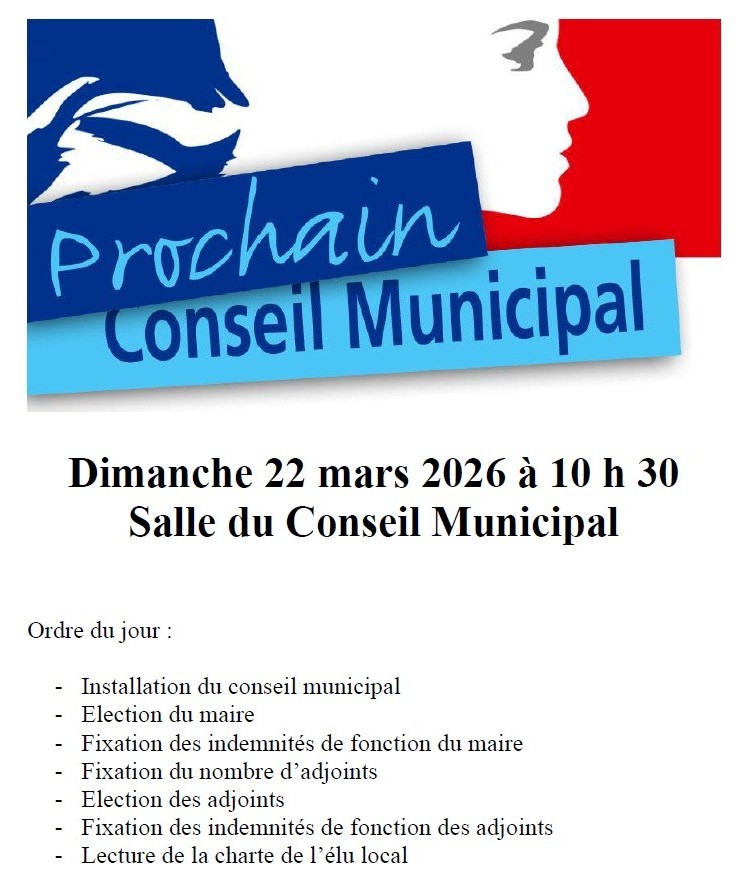 Prochain
Conseil Municipal

Dimanche 22 mars 2026 à 10 h 30
Salle du Conseil Municipal

Ordre du jour :

- Installation du conseil municipal
- Election du maire
- Fixation des indemnités de fonction du maire
- Fixation du nombre d'adjoints
- Election des adjoints
- Fixation des indemnités de fonction des adjoints
- Lecture de la charte de l'élu local